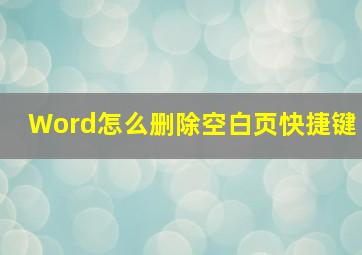 Word怎么删除空白页快捷键